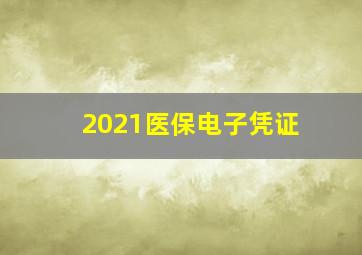 2021医保电子凭证